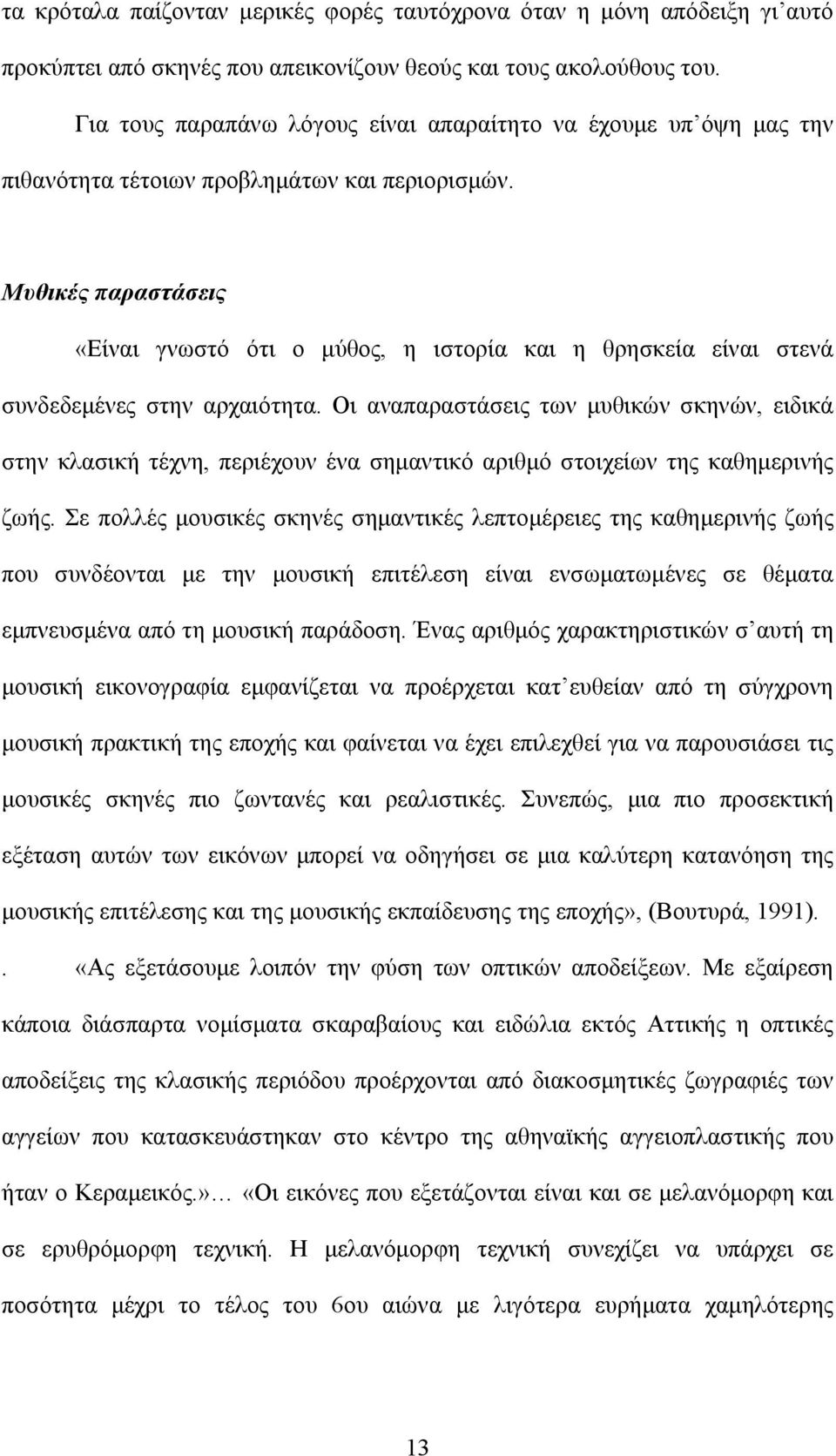 τα κρόταλα παίζονταν μερικές φορές ταυτόχρονα όταν η μόνη απόδειξη γι᾽αυτό προκύπτει από σκηνές που απεικονίζουν θεούς και τους ακολούθους του.

Για τους παραπάνω λόγους είναι απαραίτητο να έχουμε υπ᾽όψη μας την πιθανότητα τέτοιων προβλημάτων και περιορισμών.

Μυθικές παραστάσεις

«Είναι γνωστό ότι ο μύθος, η ιστορία και η θρησκεία είναι στενά συνδεδεμένες στην αρχαιότητα. Οι αναπαραστάσεις των μυθικών σκηνών, ειδικά στην κλασική τέχνη, περιέχουν ένα σημαντικό αριθμό στοιχείων της καθημερινής ζωής. Σε πολλές μουσικές σκηνές σημαντικές λεπτομέρειες της καθημερινής ζωής που συνδέονται με την μουσική επιτέλεση είναι ενσωματωμένες σε θέματα εμπνευσμένα από τη μουσική παράδοση. Ένας αριθμός χαρακτηριστικών σ᾽αυτή τη μουσική εικονογραφία εμφανίζεται να προέρχεται κατ᾽ευθείαν από τη σύγχρονη μουσική πρακτική της εποχής και φαίνεται να έχει επιλεχθεί για να παρουσιάσει τις μουσικές σκηνές πιο ζωντανές και ρεαλιστικές. Συνεπώς, μια πιο προσεκτική εξέταση αυτών των εικόνων μπορεί να οδηγήσει σε μια καλύτερη κατανόηση της μουσικής επιτέλεσης και της μουσικής εκπαίδευσης της εποχής», (Βουτυρά, 1991).

. «Ας εξετάσουμε λοιπόν την φύση των οπτικών αποδείξεων. Με εξαίρεση κάποια διάσπαρτα νομίσματα σκαραβαίους και ειδώλια εκτός Αττικής η οπτικές αποδείξεις της κλασικής περιόδου προέρχονται από διακοσμητικές ζωγραφιές των αγγείων που κατασκευάστηκαν στο κέντρο της αθηναϊκής αγγειοπλαστικής που ήταν ο Κεραμεικός.»… «Οι εικόνες που εξετάζονται είναι και σε μελανόμορφη και σε ερυθρόμορφη τεχνική. Η μελανόμορφη τεχνική συνεχίζει να υπάρχει σε ποσότητα μέχρι το τέλος του 6ου αιώνα με λιγότερα ευρήματα χαμηλότερης

13